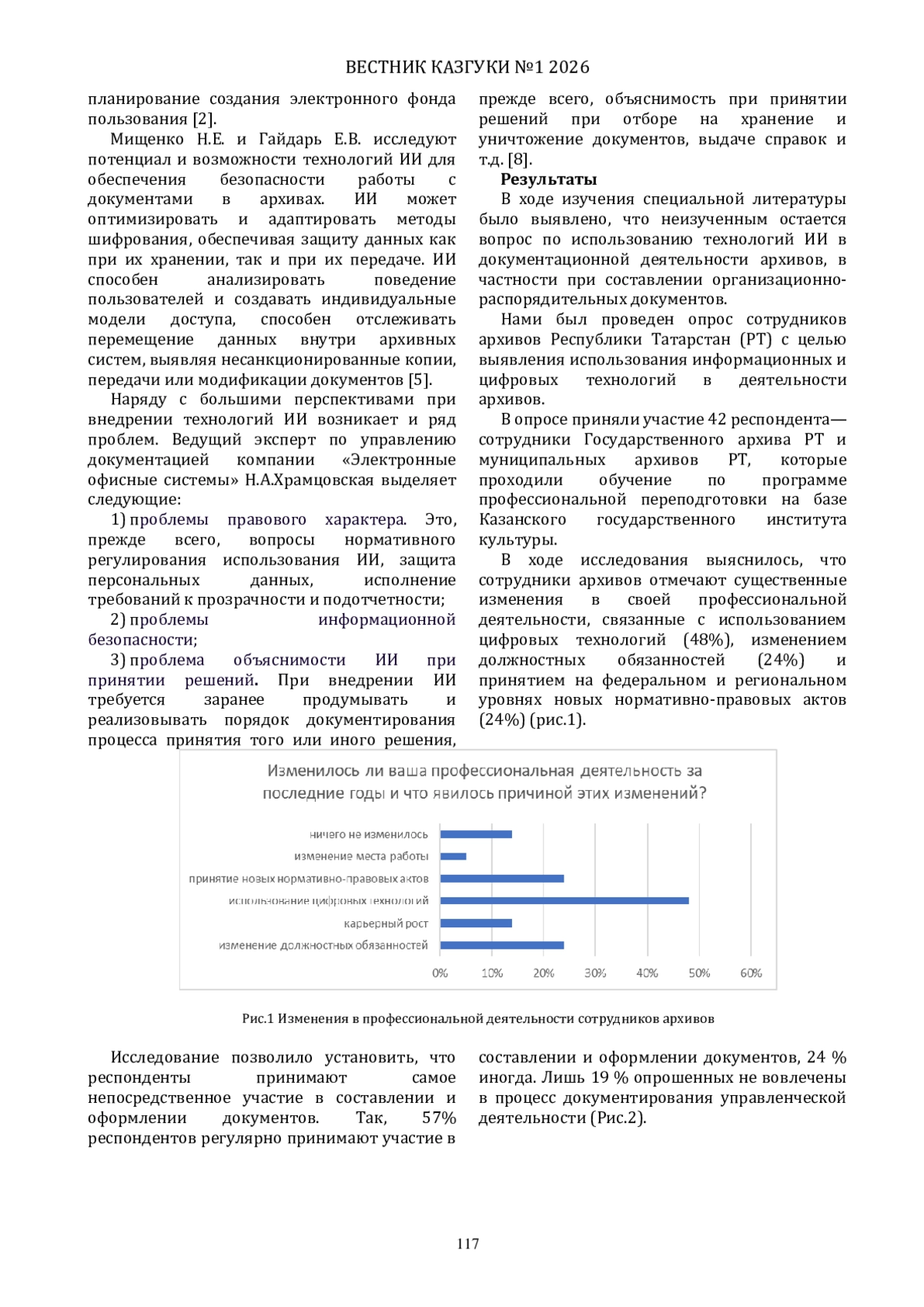 ВЕСТНИК КАЗГУКИ №1 2026

планирование создания электронного фонда пользования [2].

Мищенко Н.Е. и Гайдарь Е.В. исследуют потенциал и возможности технологий ИИ для обеспечения безопасности работы с документами в архивах. ИИ может оптимизировать и адаптировать методы шифрования, обеспечивая защиту данных как при их хранении, так и при их передаче. ИИ способен анализировать поведение пользователей и создавать индивидуальные модели доступа, способен отслеживать перемещение данных внутри архивных систем, выявляя несанкционированные копии, передачи или модификации документов [5].

Наряду с большими перспективами при внедрении технологий ИИ возникает и ряд проблем. Ведущий эксперт по управлению документацией компании «Электронные офисные системы» Н.А.Храмцовская выделяет следующие:

1) проблемы правового характера. Это, прежде всего, вопросы нормативного регулирования использования ИИ, защита персональных данных, исполнение требований к прозрачности и подотчетности;

2) проблемы информационной безопасности;

3) проблема объяснимости ИИ при принятии решений. При внедрении ИИ требуется заранее продумывать и реализовывать порядок документирования процесса принятия того или иного решения, прежде всего, объяснимость при принятии решений при отборе на хранение и уничтожение документов, выдаче справок и т.д. [8].

Результаты

В ходе изучения специальной литературы было выявлено, что неизученным остается вопрос по использованию технологий ИИ в документационной деятельности архивов, в частности при составлении организационно-распорядительных документов.

Нами был проведен опрос сотрудников архивов Республики Татарстан (РТ) с целью выявления использования информационных и цифровых технологий в деятельности архивов.

В опросе приняли участие 42 респондента— сотрудники Государственного архива РТ и муниципальных архивов РТ, которые проходили обучение по программе профессиональной переподготовки на базе Казанского государственного института культуры.

В ходе исследования выяснилось, что сотрудники архивов отмечают существенные изменения в своей профессиональной деятельности, связанные с использованием цифровых технологий (48%), изменением должностных обязанностей (24%) и принятием на федеральном и региональном уровнях новых нормативно-правовых актов (24%) (рис.1).

Изменилось ли ваша профессиональная деятельность за последние годы и что явилось причиной этих изменений?

ничего не изменилось
изменение места работы
принятие новых нормативно-правовых актов
использование цифровых технологий
карьерный рост
изменение должностных обязанностей

0% 10% 20% 30% 40% 50% 60%

Рис.1 Изменения в профессиональной деятельности сотрудников архивов

Исследование позволило установить, что респонденты принимают самое непосредственное участие в составлении и оформлении документов. Так, 57% респондентов регулярно принимают участие в составлении и оформлении документов, 24 % иногда. Лишь 19 % опрошенных не вовлечены в процесс документирования управленческой деятельности (Рис.2).

117